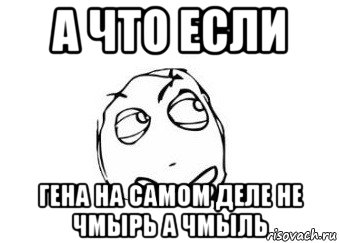 А ЧТО ЕСЛИ

ГЕНА НА САМОМ ДЕЛЕ НЕ ЧМЫРЬ А ЧМЫЛЬ

risovach.ru